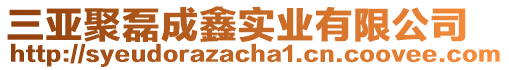 三亚聚磊成鑫实业有限公司
http://syeudorazacha1.cn.coovee.com